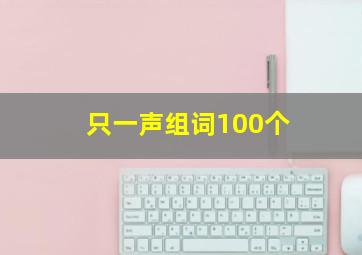 只一声组词100个